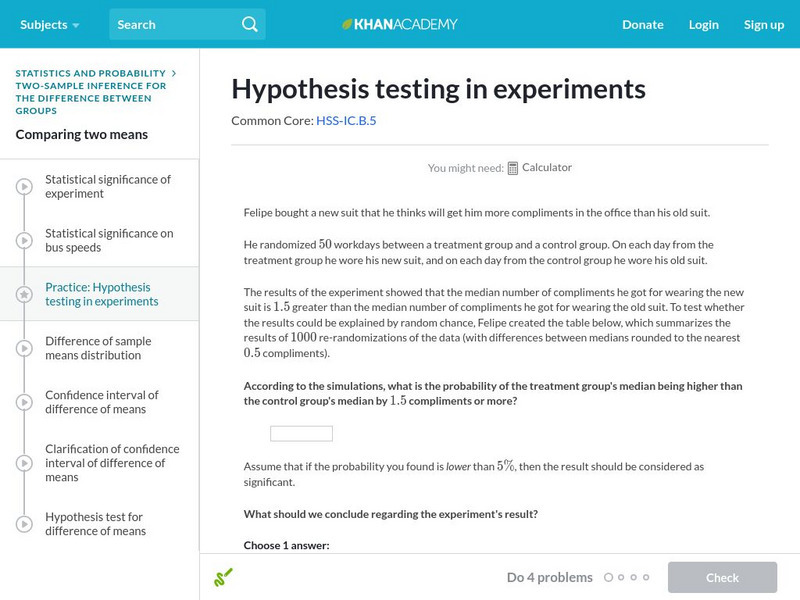 Subjects Search KHANACADEMY Donate Login Sign up

STATISTICS AND PROBABILITY > TWO-SAMPLE INFERENCE FOR THE DIFFERENCE BETWEEN GROUPS

Comparing two means

Statistical significance of experiment

Statistical significance on bus speeds

Practice: Hypothesis testing in experiments

Difference of sample means distribution

Confidence interval of difference of means

Clarification of confidence interval of difference of means

Hypothesis test for difference of means

Hypothesis testing in experiments

Common Core: HSS-IC.B.5

You might need: Calculator

Felipe bought a new suit that he thinks will get him more compliments in the office than his old suit.

He randomized $50$ workdays between a treatment group and a control group. On each day from the treatment group he wore his new suit, and on each day from the control group he wore his old suit.

The results of the experiment showed that the median number of compliments he got for wearing the new suit is $1.5$ greater than the median number of compliments he got for wearing the old suit. To test whether the results could be explained by random chance, Felipe created the table below, which summarizes the results of $1000$ re-randomizations of the data (with differences between medians rounded to the nearest $0.5$ compliments).

According to the simulations, what is the probability of the treatment group's median being higher than the control group's median by $1.5$ compliments or more?

Assume that if the probability you found is lower than $5\%$, then the result should be considered as significant.

What should we conclude regarding the experiment's result?

Choose 1 answer:

Do 4 problems

Check